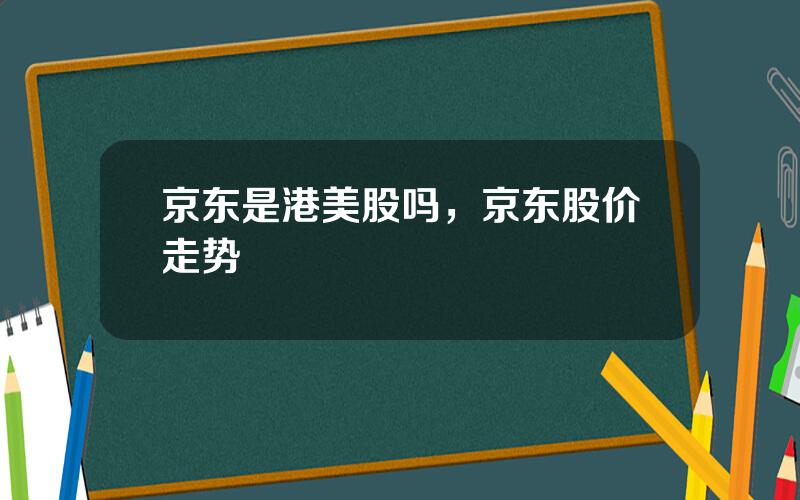 京东是港美股吗，京东股价走势